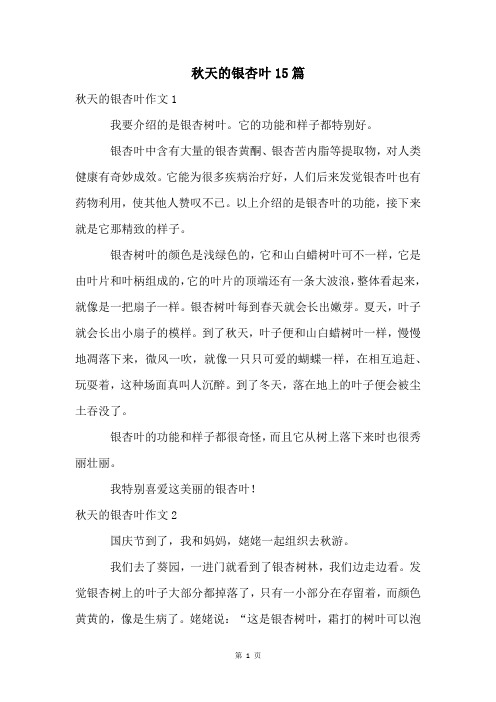 秋天的银杏叶15篇

秋天的银杏叶作文1

我要介绍的是银杏树叶。它的功能和样子都特别好。

银杏叶中含有大量的银杏黄酮、银杏苦内脂等提取物，对人类健康有奇妙成效。它能为很多疾病治疗好，人们后来发觉银杏叶也有药物利用，使其他人赞叹不已。以上介绍的是银杏叶的功能，接下来就是它那精致的样子。

银杏树叶的颜色是浅绿色的，它和山白蜡树叶可不一样，它是由叶片和叶柄组成的，它的叶片的顶端还有一条大波浪，整体看起来，就像是一把扇子一样。银杏树叶每到春天就会长出嫩芽。夏天，叶子就会长出小扇子的模样。到了秋天，叶子便和山白蜡树叶一样，慢慢地凋落下来，微风一吹，就像一只只可爱的蝴蝶一样，在相互追赶、玩耍着，这种场面真叫人沉醉。到了冬天，落在地上的叶子便会被尘土吞没了。

银杏叶的功能和样子都很奇怪，而且它从树上落下来时也很秀丽壮丽。

我特别喜爱这美丽的银杏叶！

秋天的银杏叶作文2

国庆节到了，我和妈妈，姥姥一起组织去秋游。

我们去了葵园，一进门就看到了银杏树林，我们边走边看。发觉银杏树上的叶子大部分都掉落了，只有一小部分在存留着，而颜色黄黄的，像是生病了。姥姥说：“这是银杏树叶，霜打的树叶可以泡

第 1 页